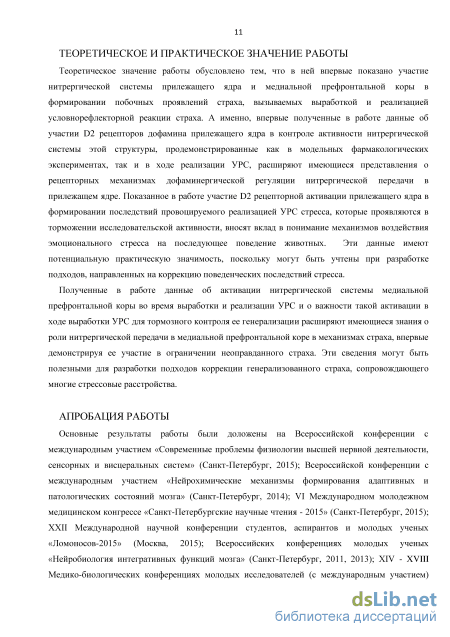 11

ТЕОРЕТИЧЕСКОЕ И ПРАКТИЧЕСКОЕ ЗНАЧЕНИЕ РАБОТЫ

Теоретическое значение работы обусловлено тем, что в ней впервые показано участие нитрергической системы прилежащего ядра и медиальной префронтальной коры в формировании побочных проявлений страха, вызываемых выработкой и реализацией условнорефлекторной реакции страха. А именно, впервые полученные в работе данные об участии D2 рецепторов дофамина прилежащего ядра в контроле активности нитрергической системы этой структуры, продемонстрированные как в модельных фармакологических экспериментах, так и в ходе реализации УРС, расширяют имеющиеся представления о рецепторных механизмах дофаминергической регуляции нитрергической передачи в прилежащем ядре. Показанное в работе участие D2 рецепторной активации прилежащего ядра в формировании последствий провоцируемого реализацией УРС стресса, которые проявляются в торможении исследовательской активности, вносят вклад в понимание механизмов воздействия эмоционального стресса на последующее поведение животных. Эти данные имеют потенциальную практическую значимость, поскольку могут быть учтены при разработке подходов, направленных на коррекцию поведенческих последствий стресса.

Полученные в работе данные об активации нитрергической системы медиальной префронтальной коры во время выработки и реализации УРС и о важности такой активации в ходе выработки УРС для тормозного контроля ее генерализации расширяют имеющиеся знания о роли нитрергической передачи в медиальной префронтальной коре в механизмах страха, впервые демонстрируя ее участие в ограничении неоправданного страха. Эти сведения могут быть полезными для разработки подходов коррекции генерализованного страха, сопровождающего многие стрессовые расстройства.

АПРОБАЦИЯ РАБОТЫ

Основные результаты работы были доложены на Всероссийской конференции с международным участием «Современные проблемы физиологии высшей нервной деятельности, сенсорных и висцеральных систем» (Санкт-Петербург, 2015); Всероссийской конференции с международным участием «Нейрохимические механизмы формирования адаптивных и патологических состояний мозга» (Санкт-Петербург, 2014); VI Международном молодежном медицинском конгрессе «Санкт-Петербургские научные чтения - 2015» (Санкт-Петербург, 2015); XXII Международной научной конференции студентов, аспирантов и молодых ученых «Ломоносов-2015» (Москва, 2015); Всероссийских конференциях молодых ученых «Нейробиология интегративных функций мозга» (Санкт-Петербург, 2011, 2013); XIV - XVIII Медико-биологических конференциях молодых исследователей (с международным участием)

dsLib.net
библиотека диссертаций